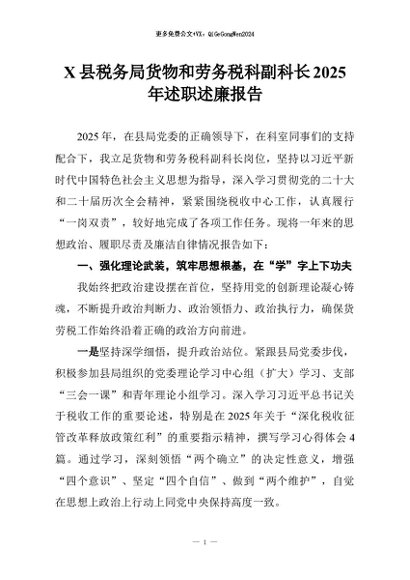 更多免费公文+VX：QiGeGongWen2024

X 县税务局货物和劳务税科副科长 2025 年述职述廉报告

2025 年，在县局党委的正确领导下，在科室同事们的支持配合下，我立足货物和劳务税科副科长岗位，坚持以习近平新时代中国特色社会主义思想为指导，深入学习贯彻党的二十大和二十届历次全会精神，紧紧围绕税收中心工作，认真履行“一岗双责”，较好地完成了各项工作任务。现将一年来的思想政治、履职尽责及廉洁自律情况报告如下：

一、强化理论武装，筑牢思想根基，在“学”字上下功夫

我始终把政治建设摆在首位，坚持用党的创新理论凝心铸魂，不断提升政治判断力、政治领悟力、政治执行力，确保货劳税工作始终沿着正确的政治方向前进。

一是坚持深学细悟，提升政治站位。紧跟县局党委步伐，积极参加县局组织的党委理论学习中心组（扩大）学习、支部“三会一课”和青年理论小组学习。深入学习习近平总书记关于税收工作的重要论述，特别是在 2025 年关于“深化税收征管改革释放政策红利”的重要指示精神，撰写学习心得体会 4 篇。通过学习，深刻领悟“两个确立”的决定性意义，增强“四个意识”、坚定“四个自信”、做到“两个维护”，自觉在思想上政治上行动上同党中央保持高度一致。

— 1 —